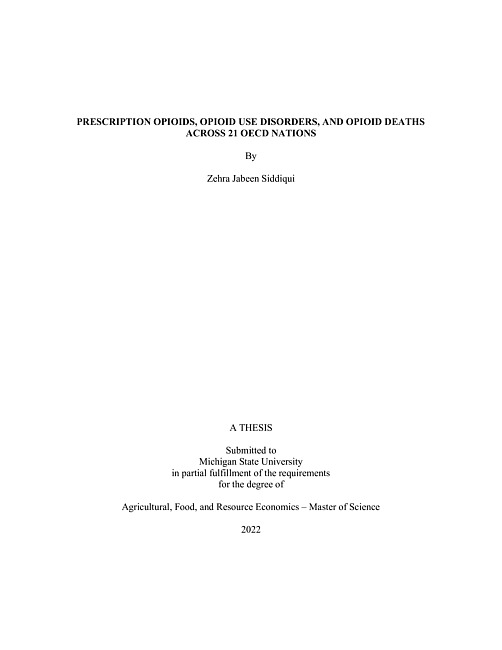 PRESCRIPTION OPIOIDS, OPIOID USE DISORDERS, AND OPIOID DEATHS ACROSS 21 OECD NATIONS

By

Zehra Jabeen Siddiqui

A THESIS

Submitted to
Michigan State University
in partial fulfillment of the requirements
for the degree of

Agricultural, Food, and Resource Economics – Master of Science

2022